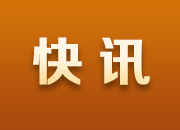 快讯